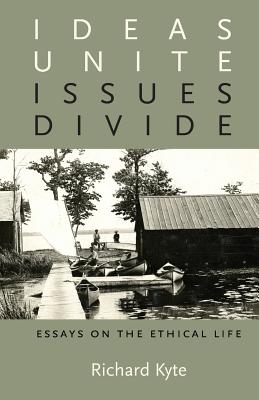 IDEAS UNITE ISSUES DIVIDE

ESSAYS ON THE ETHICAL LIFE

Richard Kyte